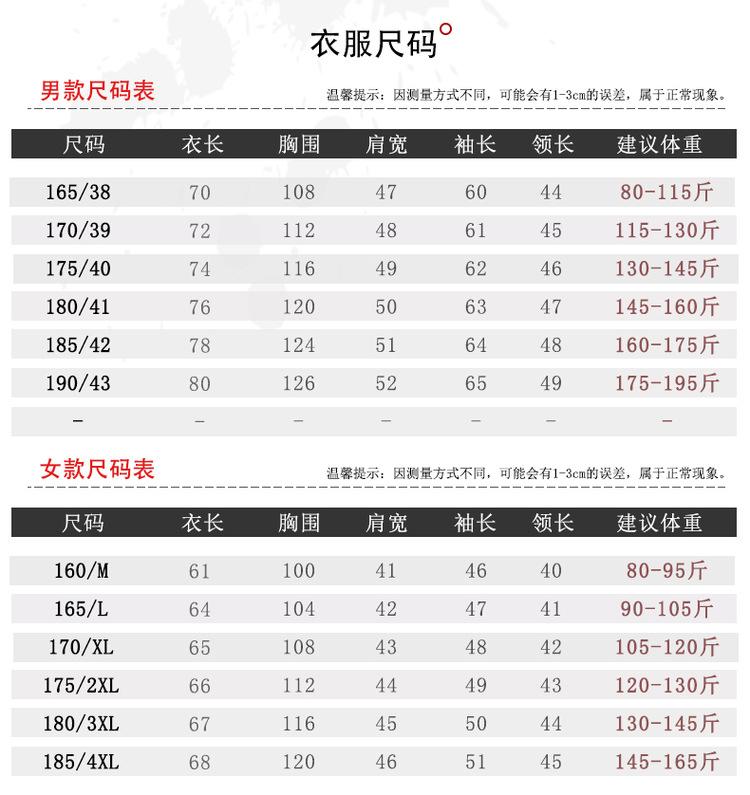 衣服尺码

男款尺码表

温馨提示：因测量方式不同，可能会有1-3cm的误差，属于正常现象。

| 尺码 | 衣长 | 胸围 | 肩宽 | 袖长 | 领长 | 建议体重 |
|---|---|---|---|---|---|---|
| 165/38 | 70 | 108 | 47 | 60 | 44 | 80-115斤 |
| 170/39 | 72 | 112 | 48 | 61 | 45 | 115-130斤 |
| 175/40 | 74 | 116 | 49 | 62 | 46 | 130-145斤 |
| 180/41 | 76 | 120 | 50 | 63 | 47 | 145-160斤 |
| 185/42 | 78 | 124 | 51 | 64 | 48 | 160-175斤 |
| 190/43 | 80 | 126 | 52 | 65 | 49 | 175-195斤 |
| - | - | - | - | - | - | - |

女款尺码表

温馨提示：因测量方式不同，可能会有1-3cm的误差，属于正常现象。

| 尺码 | 衣长 | 胸围 | 肩宽 | 袖长 | 领长 | 建议体重 |
|---|---|---|---|---|---|---|
| 160/M | 61 | 100 | 41 | 46 | 40 | 80-95斤 |
| 165/L | 64 | 104 | 42 | 47 | 41 | 90-105斤 |
| 170/XL | 65 | 108 | 43 | 48 | 42 | 105-120斤 |
| 175/2XL | 66 | 112 | 44 | 49 | 43 | 120-130斤 |
| 180/3XL | 67 | 116 | 45 | 50 | 44 | 130-145斤 |
| 185/4XL | 68 | 120 | 46 | 51 | 45 | 145-165斤 |